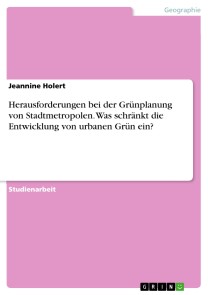 Geographie

Jeannine Holert

Herausforderungen bei der Grünplanung von Stadtmetropolen. Was schränkt die Entwicklung von urbanen Grün ein?

Studienarbeit

GRIN